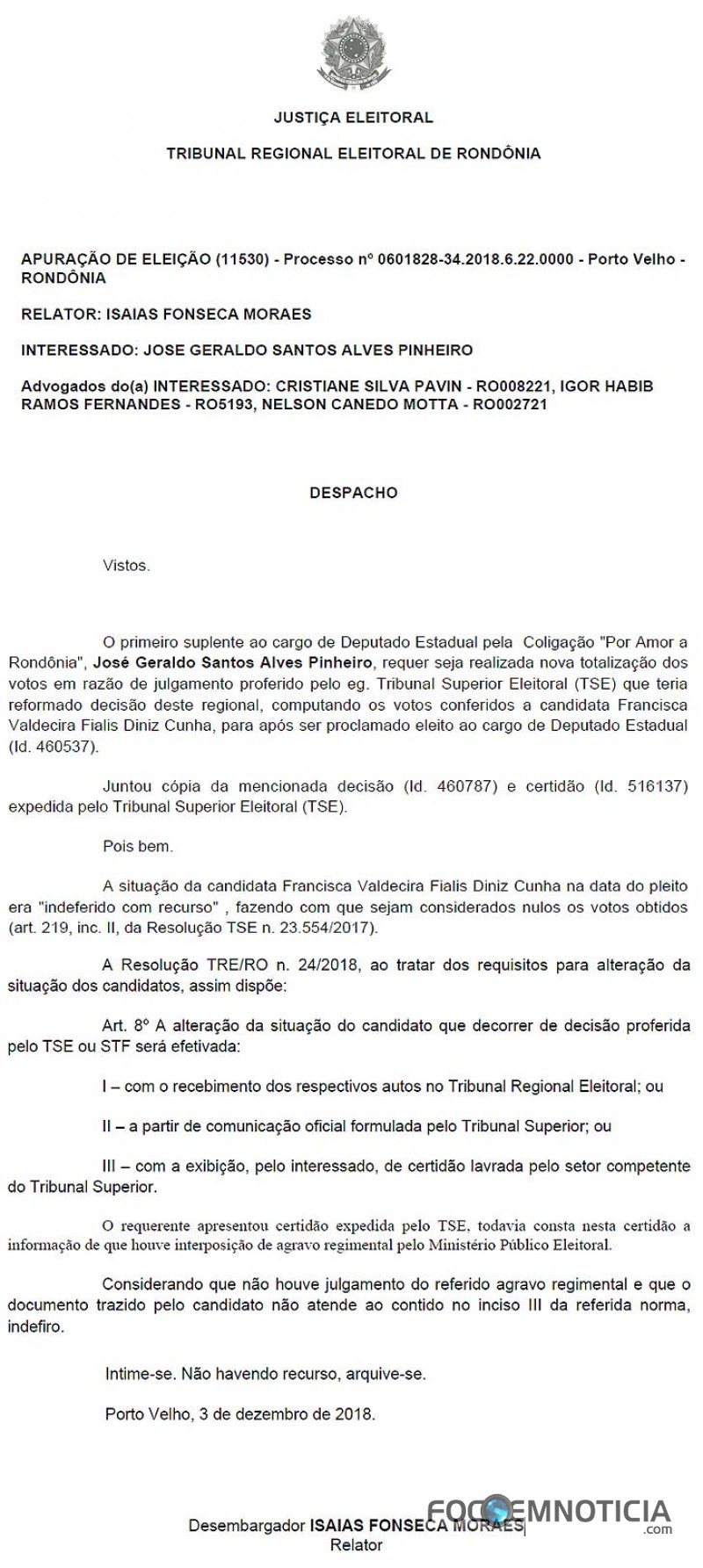 JUSTIÇA ELEITORAL

TRIBUNAL REGIONAL ELEITORAL DE RONDÔNIA

APURAÇÃO DE ELEIÇÃO (11530) - Processo nº 0601828-34.2018.6.22.0000 - Porto Velho - RONDÔNIA

RELATOR: ISAIAS FONSECA MORAES

INTERESSADO: JOSE GERALDO SANTOS ALVES PINHEIRO

Advogados do(a) INTERESSADO: CRISTIANE SILVA PAVIN - RO008221, IGOR HABIB RAMOS FERNANDES - RO5193, NELSON CANEDO MOTTA - RO002721

DESPACHO

Vistos.

O primeiro suplente ao cargo de Deputado Estadual pela Coligação "Por Amor a Rondônia", José Geraldo Santos Alves Pinheiro, requer seja realizada nova totalização dos votos em razão de julgamento proferido pelo eg. Tribunal Superior Eleitoral (TSE) que teria reformado decisão deste regional, computando os votos conferidos a candidata Francisca Valdecira Fialis Diniz Cunha, para após ser proclamado eleito ao cargo de Deputado Estadual (Id. 460537).

Juntou cópia da mencionada decisão (Id. 460787) e certidão (Id. 516137) expedida pelo Tribunal Superior Eleitoral (TSE).

Pois bem.

A situação da candidata Francisca Valdecira Fialis Diniz Cunha na data do pleito era "indeferido com recurso" , fazendo com que sejam considerados nulos os votos obtidos (art. 219, inc. II, da Resolução TSE n. 23.554/2017).

A Resolução TRE/RO n. 24/2018, ao tratar dos requisitos para alteração da situação dos candidatos, assim dispõe:

Art. 8º A alteração da situação do candidato que decorrer de decisão proferida pelo TSE ou STF será efetivada:

I – com o recebimento dos respectivos autos no Tribunal Regional Eleitoral; ou

II – a partir de comunicação oficial formulada pelo Tribunal Superior; ou

III – com a exibição, pelo interessado, de certidão lavrada pelo setor competente do Tribunal Superior.

O requerente apresentou certidão expedida pelo TSE, todavia consta nesta certidão a informação de que houve interposição de agravo regimental pelo Ministério Público Eleitoral.

Considerando que não houve julgamento do referido agravo regimental e que o documento trazido pelo candidato não atende ao contido no inciso III da referida norma, indefiro.

Intime-se. Não havendo recurso, arquive-se.

Porto Velho, 3 de dezembro de 2018.

Desembargador ISAIAS FONSECA MORAES
Relator

FOCOEMNOTICIA
.com